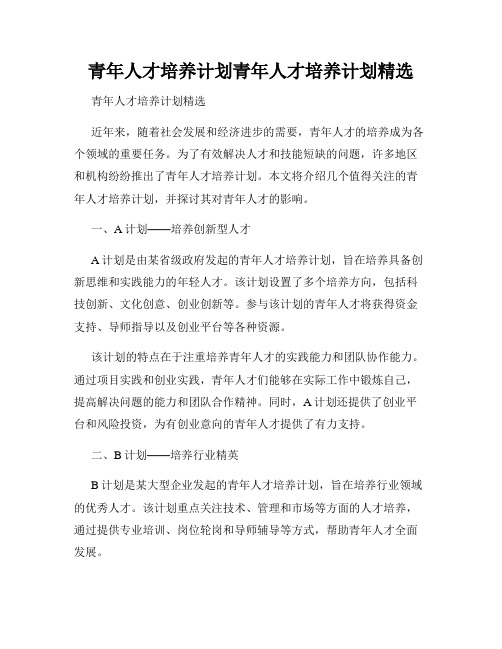 青年人才培养计划青年人才培养计划精选

青年人才培养计划精选

近年来，随着社会发展和经济进步的需要，青年人才的培养成为各个领域的重要任务。为了有效解决人才和技能短缺的问题，许多地区和机构纷纷推出了青年人才培养计划。本文将介绍几个值得关注的青年人才培养计划，并探讨其对青年人才的影响。

一、A 计划——培养创新型人才

A 计划是由某省级政府发起的青年人才培养计划，旨在培养具备创新思维和实践能力的年轻人才。该计划设置了多个培养方向，包括科技创新、文化创意、创业创新等。参与该计划的青年人才将获得资金支持、导师指导以及创业平台等各种资源。

该计划的特点在于注重培养青年人才的实践能力和团队协作能力。通过项目实践和创业实践，青年人才们能够在实际工作中锻炼自己，提高解决问题的能力和团队合作精神。同时，A 计划还提供了创业平台和风险投资，为有创业意向的青年人才提供了有力支持。

二、B 计划——培养行业精英

B 计划是某大型企业发起的青年人才培养计划，旨在培养行业领域的优秀人才。该计划重点关注技术、管理和市场等方面的人才培养，通过提供专业培训、岗位轮岗和导师辅导等方式，帮助青年人才全面发展。